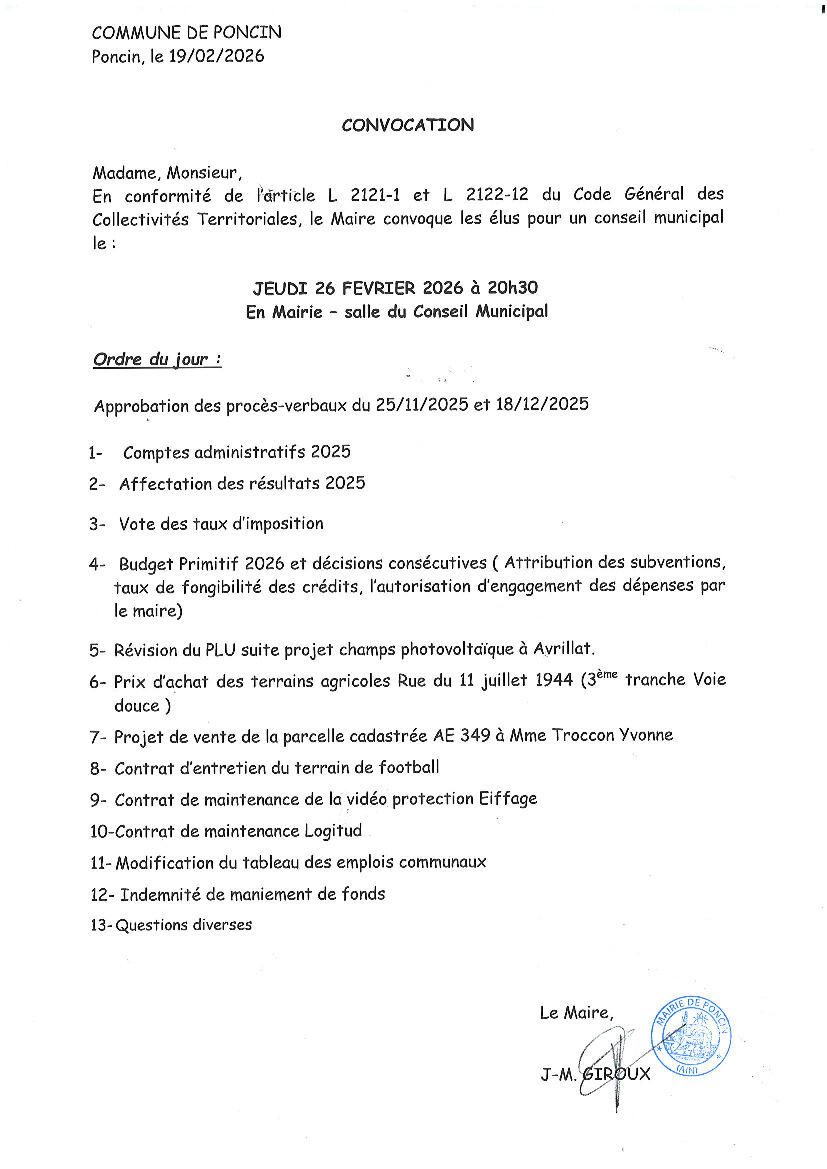 COMMUNE DE PONCIN
Poncin, le 19/02/2026

CONVOCATION

Madame, Monsieur,
En conformité de l'article L 2121-1 et L 2122-12 du Code Général des Collectivités Territoriales, le Maire convoque les élus pour un conseil municipal le :

JEUDI 26 FEVRIER 2026 à 20h30
En Mairie – salle du Conseil Municipal

Ordre du jour :

Approbation des procès-verbaux du 25/11/2025 et 18/12/2025

1- Comptes administratifs 2025
2- Affectation des résultats 2025
3- Vote des taux d'imposition
4- Budget Primitif 2026 et décisions consécutives ( Attribution des subventions, taux de fongibilité des crédits, l'autorisation d'engagement des dépenses par le maire)
5- Révision du PLU suite projet champs photovoltaïque à Avrillat.
6- Prix d'achat des terrains agricoles Rue du 11 juillet 1944 ($3^{ème}$ tranche Voie douce )
7- Projet de vente de la parcelle cadastrée AE 349 à Mme Troccon Yvonne
8- Contrat d'entretien du terrain de football
9- Contrat de maintenance de la vidéo protection Eiffage
10-Contrat de maintenance Logitud
11- Modification du tableau des emplois communaux
12- Indemnité de maniement de fonds
13- Questions diverses

Le Maire,
J-M. GIROUX

MAIRIE DE PONCIN
(AIN)